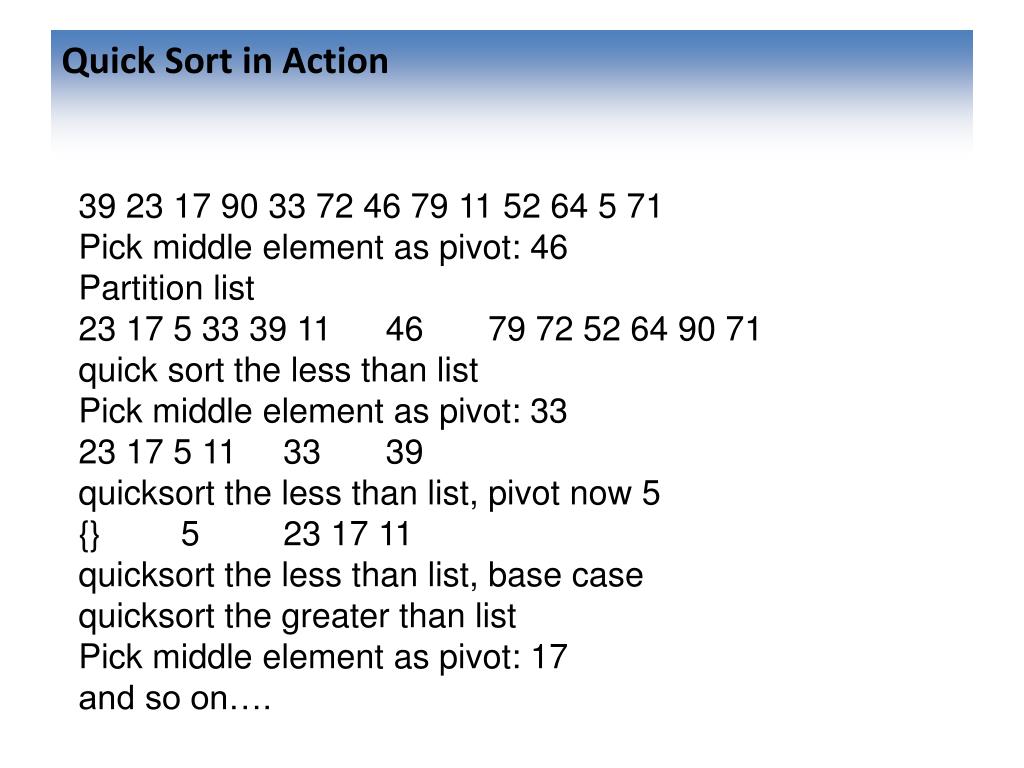 Quick Sort in Action

39 23 17 90 33 72 46 79 11 52 64 5 71
Pick middle element as pivot: 46
Partition list
23 17 5 33 39 11 46 79 72 52 64 90 71
quick sort the less than list
Pick middle element as pivot: 33
23 17 5 11 33 39
quicksort the less than list, pivot now 5
{} 5 23 17 11
quicksort the less than list, base case
quicksort the greater than list
Pick middle element as pivot: 17
and so on….